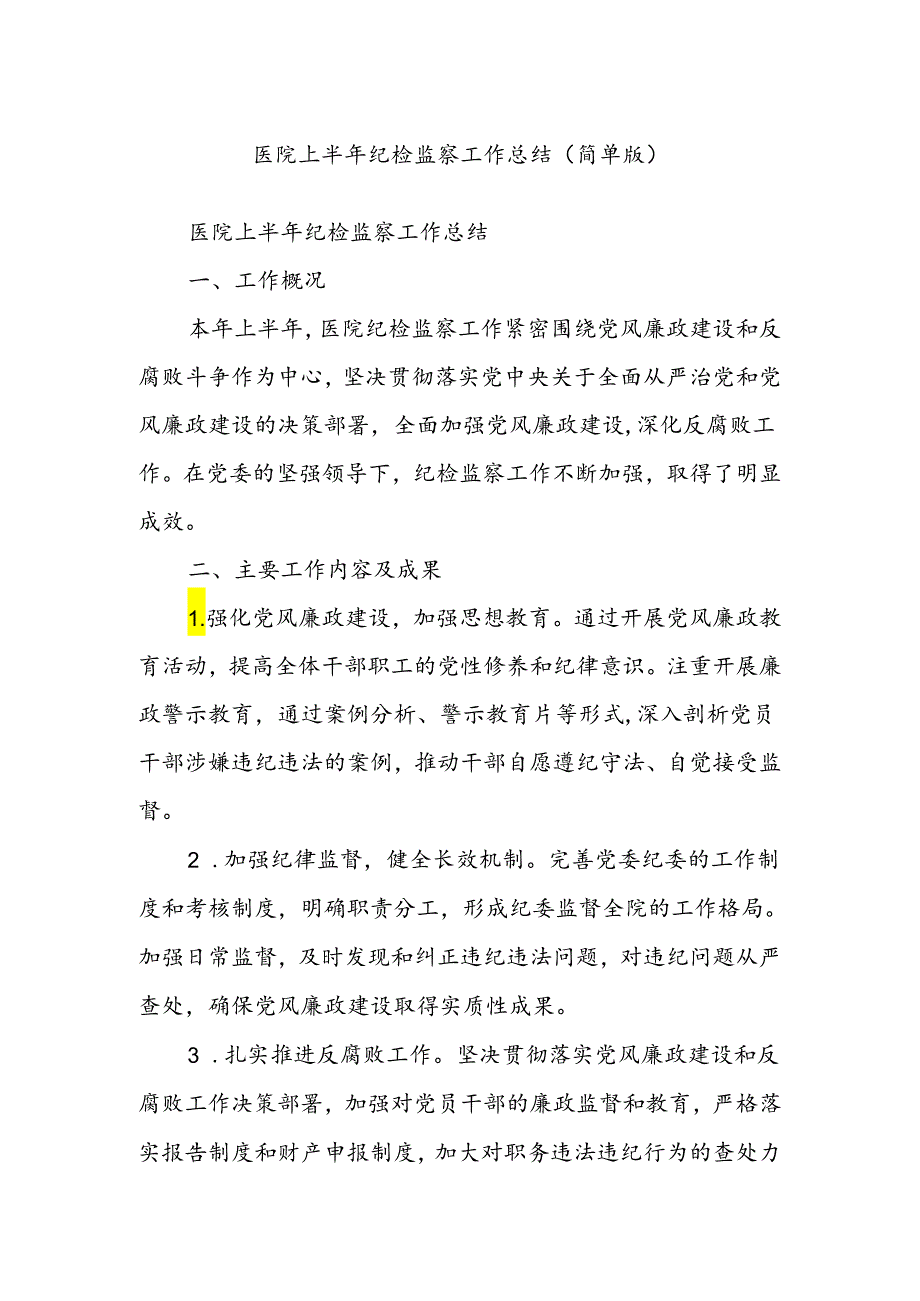 医院上半年纪检监察工作总结（简单版）

医院上半年纪检监察工作总结

一、工作概况

本年上半年，医院纪检监察工作紧密围绕党风廉政建设和反腐败斗争作为中心，坚决贯彻落实党中央关于全面从严治党和党风廉政建设的决策部署，全面加强党风廉政建设，深化反腐败工作。在党委的坚强领导下，纪检监察工作不断加强，取得了明显成效。

二、主要工作内容及成果

1.强化党风廉政建设，加强思想教育。通过开展党风廉政教育活动，提高全体干部职工的党性修养和纪律意识。注重开展廉政警示教育，通过案例分析、警示教育片等形式，深入剖析党员干部涉嫌违纪违法的案例，推动干部自愿遵纪守法、自觉接受监督。

2．加强纪律监督，健全长效机制。完善党委纪委的工作制度和考核制度，明确职责分工，形成纪委监督全院的工作格局。加强日常监督，及时发现和纠正违纪违法问题，对违纪问题从严查处，确保党风廉政建设取得实质性成果。

3．扎实推进反腐败工作。坚决贯彻落实党风廉政建设和反腐败工作决策部署，加强对党员干部的廉政监督和教育，严格落实报告制度和财产申报制度，加大对职务违法违纪行为的查处力